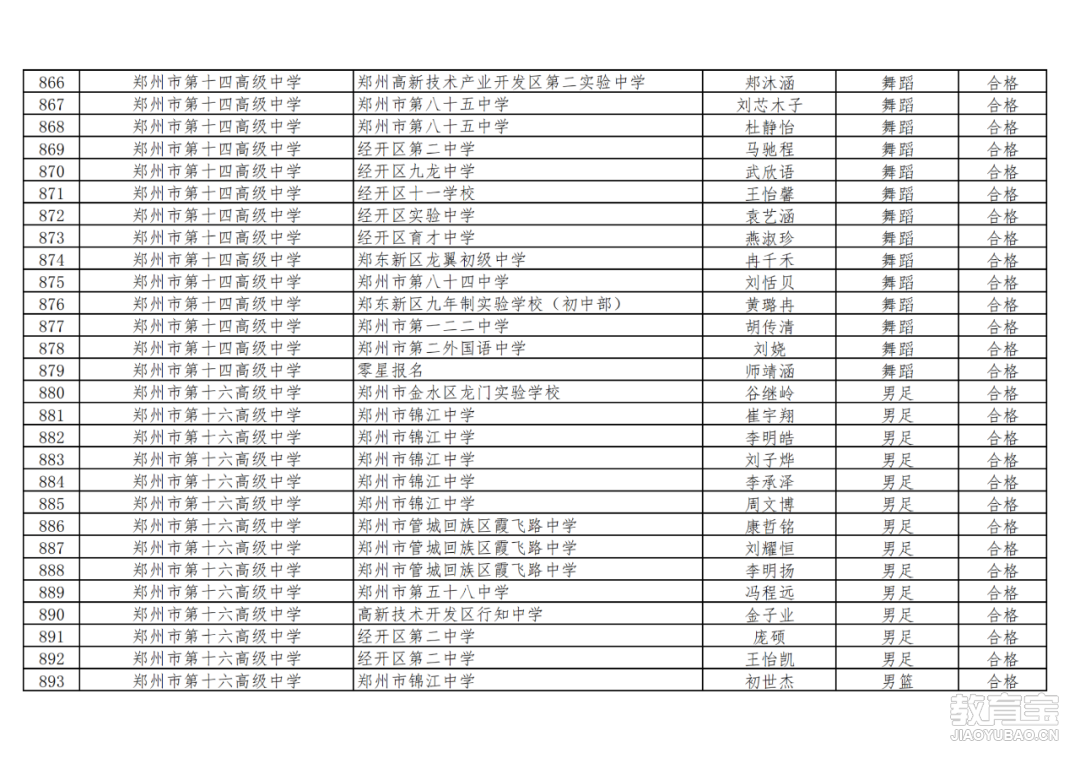 | 866 | 郑州市第十四高级中学 | 郑州高新技术产业开发区第二实验中学 | 郑沐涵 | 舞蹈 | 合格 |
|---|---|---|---|---|---|
| 867 | 郑州市第十四高级中学 | 郑州市第八十五中学 | 刘芯木子 | 舞蹈 | 合格 |
| 868 | 郑州市第十四高级中学 | 郑州市第八十五中学 | 杜静怡 | 舞蹈 | 合格 |
| 869 | 郑州市第十四高级中学 | 经开区第二中学 | 马驰程 | 舞蹈 | 合格 |
| 870 | 郑州市第十四高级中学 | 经开区九龙中学 | 武欣语 | 舞蹈 | 合格 |
| 871 | 郑州市第十四高级中学 | 经开区十一学校 | 王怡馨 | 舞蹈 | 合格 |
| 872 | 郑州市第十四高级中学 | 经开区实验中学 | 袁艺涵 | 舞蹈 | 合格 |
| 873 | 郑州市第十四高级中学 | 经开区育才中学 | 燕淑珍 | 舞蹈 | 合格 |
| 874 | 郑州市第十四高级中学 | 郑东新区龙翼初级中学 | 冉千禾 | 舞蹈 | 合格 |
| 875 | 郑州市第十四高级中学 | 郑州市第八十四中学 | 刘恬贝 | 舞蹈 | 合格 |
| 876 | 郑州市第十四高级中学 | 郑东新区九年制实验学校（初中部） | 黄璐冉 | 舞蹈 | 合格 |
| 877 | 郑州市第十四高级中学 | 郑州市第一二二中学 | 胡传清 | 舞蹈 | 合格 |
| 878 | 郑州市第十四高级中学 | 郑州市第二外国语中学 | 刘娆 | 舞蹈 | 合格 |
| 879 | 郑州市第十四高级中学 | 零星报名 | 师靖涵 | 舞蹈 | 合格 |
| 880 | 郑州市第十六高级中学 | 郑州市金水区龙门实验学校 | 谷继岭 | 男足 | 合格 |
| 881 | 郑州市第十六高级中学 | 郑州市锦江中学 | 崔宇翔 | 男足 | 合格 |
| 882 | 郑州市第十六高级中学 | 郑州市锦江中学 | 李明皓 | 男足 | 合格 |
| 883 | 郑州市第十六高级中学 | 郑州市锦江中学 | 刘子烨 | 男足 | 合格 |
| 884 | 郑州市第十六高级中学 | 郑州市锦江中学 | 李承泽 | 男足 | 合格 |
| 885 | 郑州市第十六高级中学 | 郑州市锦江中学 | 周文博 | 男足 | 合格 |
| 886 | 郑州市第十六高级中学 | 郑州市管城回族区霞飞路中学 | 康哲铭 | 男足 | 合格 |
| 887 | 郑州市第十六高级中学 | 郑州市管城回族区霞飞路中学 | 刘耀恒 | 男足 | 合格 |
| 888 | 郑州市第十六高级中学 | 郑州市管城回族区霞飞路中学 | 李明扬 | 男足 | 合格 |
| 889 | 郑州市第十六高级中学 | 郑州市第五十八中学 | 冯程远 | 男足 | 合格 |
| 890 | 郑州市第十六高级中学 | 高新技术开发区行知中学 | 金子业 | 男足 | 合格 |
| 891 | 郑州市第十六高级中学 | 经开区第二中学 | 庞硕 | 男足 | 合格 |
| 892 | 郑州市第十六高级中学 | 经开区第二中学 | 王怡凯 | 男足 | 合格 |
| 893 | 郑州市第十六高级中学 | 郑州市锦江中学 | 初世杰 | 男篮 | 合格 |

教育宝
JIAOYUBAO.CN